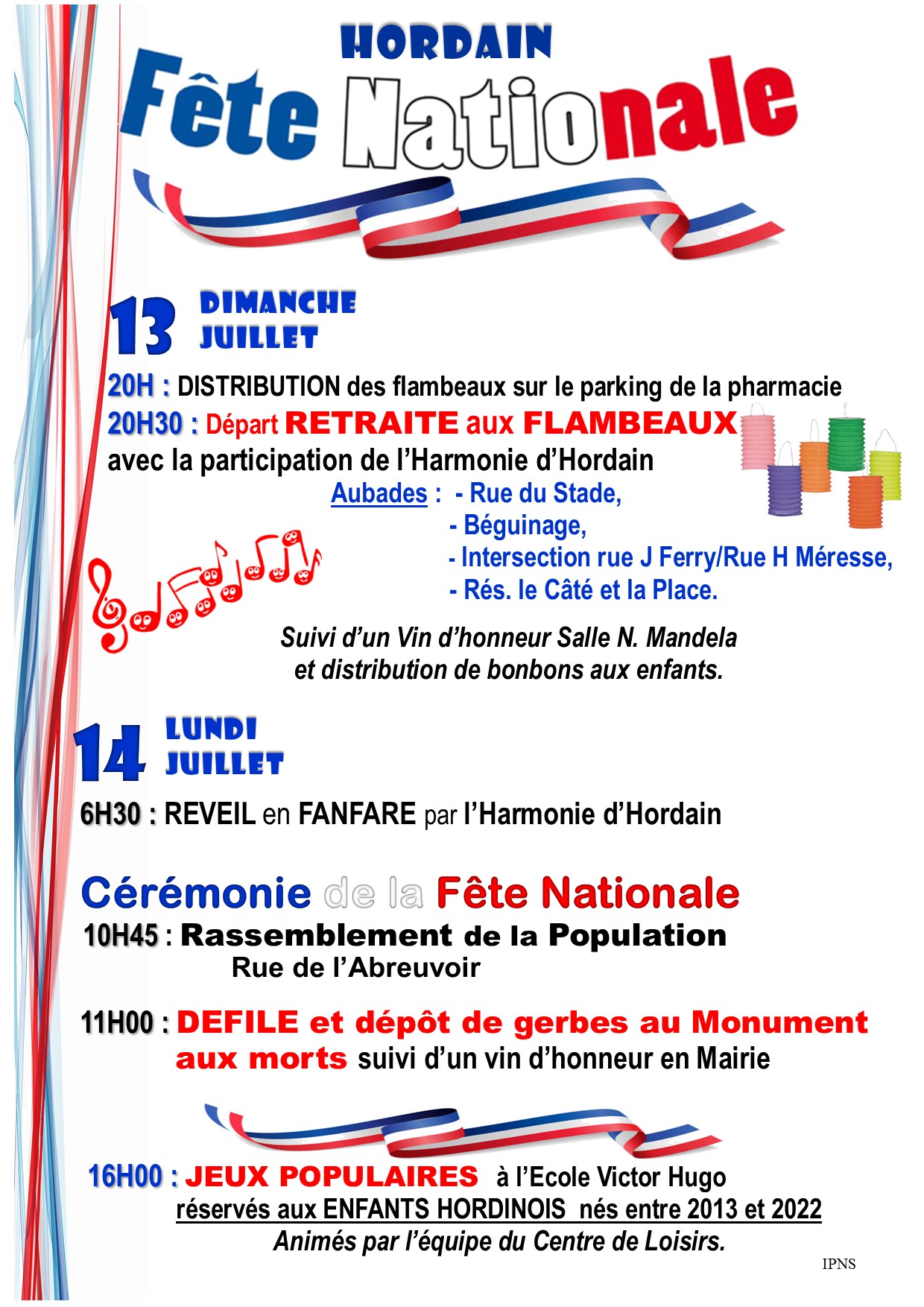 HORDAIN

Fête Nationale

13 DIMANCHE JUILLET

20H : DISTRIBUTION des flambeaux sur le parking de la pharmacie
20H30 : Départ RETRAITE aux FLAMBEAUX avec la participation de l'Harmonie d'Hordain

Aubades : - Rue du Stade,
- Béguinage,
- Intersection rue J Ferry/Rue H Méresse,
- Rés. le Câté et la Place.

Suivi d'un Vin d'honneur Salle N. Mandela et distribution de bonbons aux enfants.

14 LUNDI JUILLET

6H30 : REVEIL en FANFARE par l'Harmonie d'Hordain

Cérémonie de la Fête Nationale

10H45 : Rassemblement de la Population Rue de l'Abreuvoir

11H00 : DEFILE et dépôt de gerbes au Monument aux morts suivi d'un vin d'honneur en Mairie

16H00 : JEUX POPULAIRES à l'Ecole Victor Hugo
réservés aux ENFANTS HORDINOIS nés entre 2013 et 2022
Animés par l'équipe du Centre de Loisirs.

IPNS